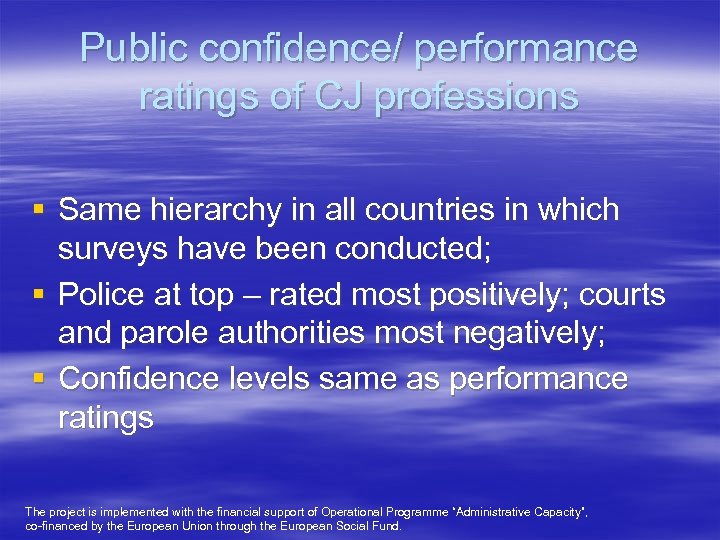 Public confidence/ performance ratings of CJ professions

▪ Same hierarchy in all countries in which surveys have been conducted;
▪ Police at top – rated most positively; courts and parole authorities most negatively;
▪ Confidence levels same as performance ratings

The project is implemented with the financial support of Operational Programme "Administrative Capacity", co-financed by the European Union through the European Social Fund.